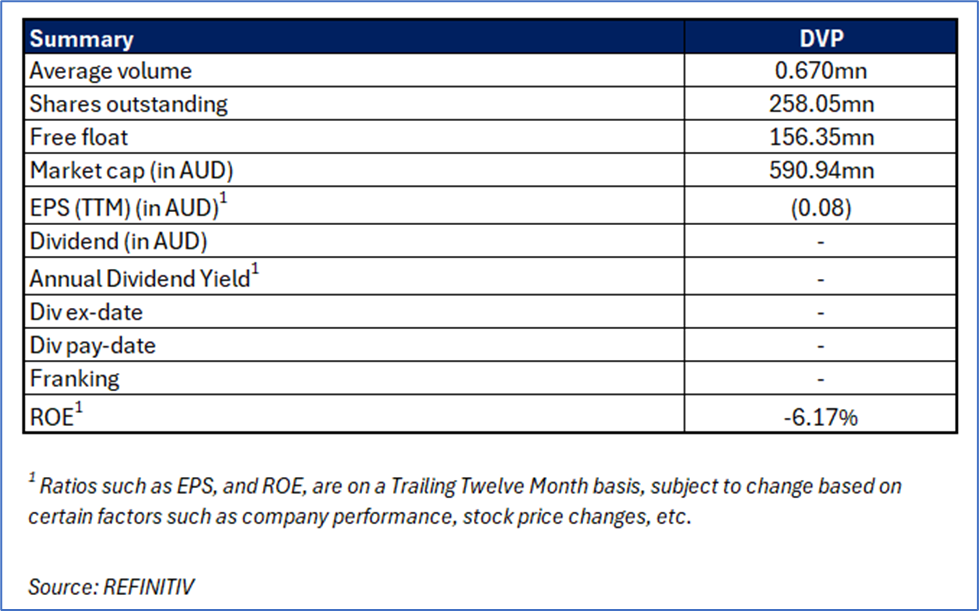 | Summary | DVP |
|---|---|
| Average volume | 0.670mn |
| Shares outstanding | 258.05mn |
| Free float | 156.35mn |
| Market cap (in AUD) | 590.94mn |
| EPS (TTM) (in AUD)$^1$ | (0.08) |
| Dividend (in AUD) | - |
| Annual Dividend Yield$^1$ | - |
| Div ex-date | - |
| Div pay-date | - |
| Franking | - |
| ROE$^1$ | -6.17% |

$^1$ Ratios such as EPS, and ROE, are on a Trailing Twelve Month basis, subject to change based on certain factors such as company performance, stock price changes, etc.

Source: REFINITIV